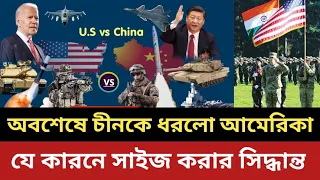 U.S vs China

VS

অবশেষে চীনকে ধরলো আমেরিকা

যে কারনে সাইজ করার সিদ্ধান্ত